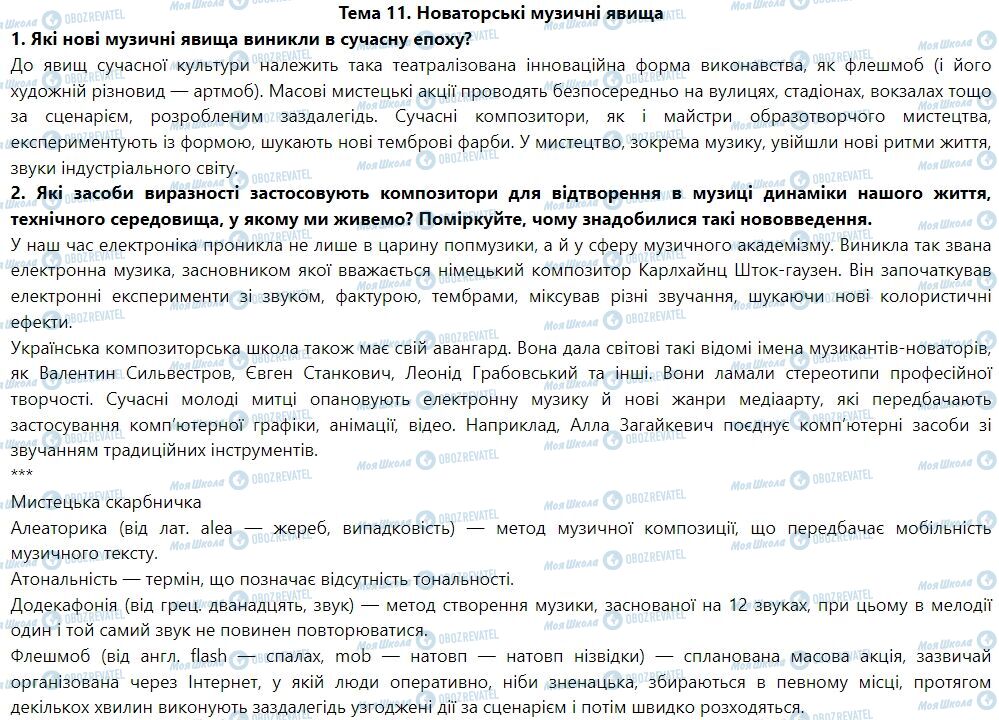 Тема 11. Новаторські музичні явища

1. Які нові музичні явища виникли в сучасну епоху?

До явищ сучасної культури належить така театралізована інноваційна форма виконавства, як флешмоб (і його художній різновид — артмоб). Масові мистецькі акції проводять безпосередньо на вулицях, стадіонах, вокзалах тощо за сценарієм, розробленим заздалегідь. Сучасні композитори, як і майстри образотворчого мистецтва, експериментують із формою, шукають нові темброві фарби. У мистецтво, зокрема музику, увійшли нові ритми життя, звуки індустріального світу.

2. Які засоби виразності застосовують композитори для відтворення в музиці динаміки нашого життя, технічного середовища, у якому ми живемо? Поміркуйте, чому знадобилися такі нововведення.

У наш час електроніка проникла не лише в царину попмузики, а й у сферу музичного академізму. Виникла так звана електронна музика, засновником якої вважається німецький композитор Карлхайнц Шток-гаузен. Він започаткував електронні експерименти зі звуком, фактурою, тембрами, міксував різні звучання, шукаючи нові колористичні ефекти.

Українська композиторська школа також має свій авангард. Вона дала світові такі відомі імена музикантів-новаторів, як Валентин Сильвестров, Євген Станкович, Леонід Грабовський та інші. Вони ламали стереотипи професійної творчості. Сучасні молоді митці опановують електронну музику й нові жанри медіаарту, які передбачають застосування комп'ютерної графіки, анімації, відео. Наприклад, Алла Загайкевич поєднує комп'ютерні засоби зі звучанням традиційних інструментів.

***

Мистецька скарбничка

Алеаторика (від лат. alea — жереб, випадковість) — метод музичної композиції, що передбачає мобільність музичного тексту.

Атональність — термін, що позначає відсутність тональності.

Додекафонія (від грец. дванадцять, звук) — метод створення музики, заснованої на 12 звуках, при цьому в мелодії один і той самий звук не повинен повторюватися.

Флешмоб (від англ. flash — спалах, mob — натовп — натовп нізвідки) — спланована масова акція, зазвичай організована через Інтернет, у якій люди оперативно, ніби зненацька, збираються в певному місці, протягом декількох хвилин виконують заздалегідь узгоджені дії за сценарієм і потім швидко розходяться.